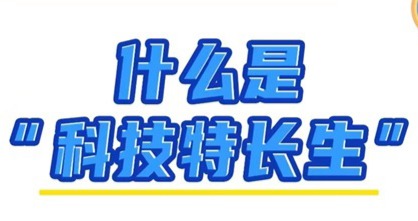 什么是

"科技特长生"